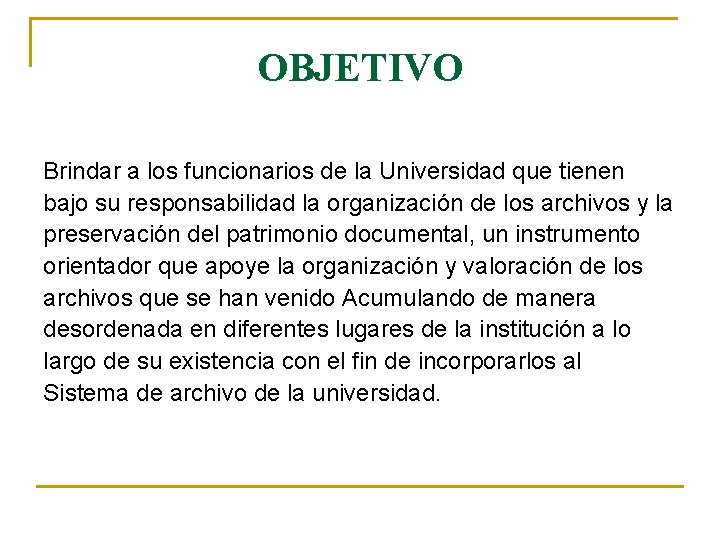 OBJETIVO

Brindar a los funcionarios de la Universidad que tienen bajo su responsabilidad la organización de los archivos y la preservación del patrimonio documental, un instrumento orientador que apoye la organización y valoración de los archivos que se han venido Acumulando de manera desordenada en diferentes lugares de la institución a lo largo de su existencia con el fin de incorporarlos al Sistema de archivo de la universidad.